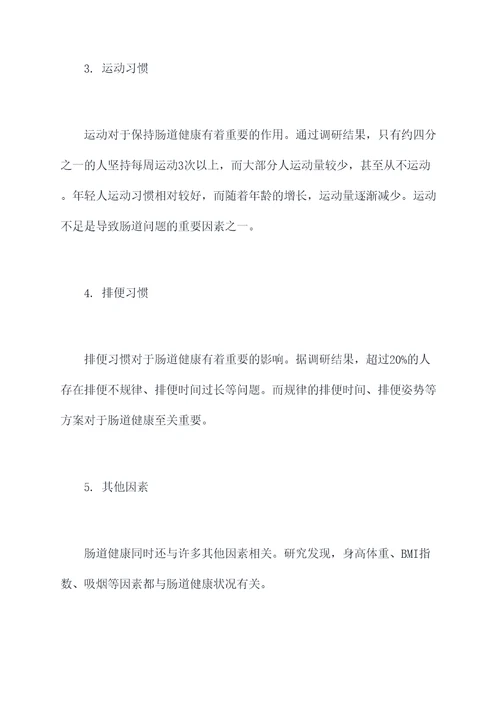 3. 运动习惯

运动对于保持肠道健康有着重要的作用。通过调研结果，只有约四分之一的人坚持每周运动3次以上，而大部分人运动量较少，甚至从不运动。年轻人运动习惯相对较好，而随着年龄的增长，运动量逐渐减少。运动不足是导致肠道问题的重要因素之一。

4. 排便习惯

排便习惯对于肠道健康有着重要的影响。据调研结果，超过20%的人存在排便不规律、排便时间过长等问题。而规律的排便时间、排便姿势等方案对于肠道健康至关重要。

5. 其他因素

肠道健康同时还与许多其他因素相关。研究发现，身高体重、BMI指数、吸烟等因素都与肠道健康状况有关。